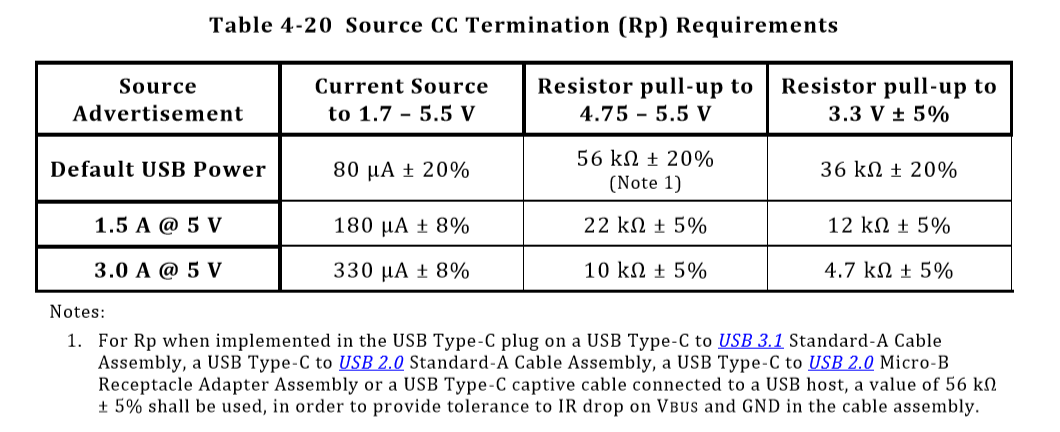 Table 4-20 Source CC Termination (Rp) Requirements

| Source Advertisement | Current Source to 1.7 – 5.5 V | Resistor pull-up to 4.75 – 5.5 V | Resistor pull-up to 3.3 V ± 5% |
|---|---|---|---|
| Default USB Power | 80 μA ± 20% | 56 kΩ ± 20% (Note 1) | 36 kΩ ± 20% |
| 1.5 A @ 5 V | 180 μA ± 8% | 22 kΩ ± 5% | 12 kΩ ± 5% |
| 3.0 A @ 5 V | 330 μA ± 8% | 10 kΩ ± 5% | 4.7 kΩ ± 5% |

Notes:

1. For Rp when implemented in the USB Type-C plug on a USB Type-C to USB 3.1 Standard-A Cable Assembly, a USB Type-C to USB 2.0 Standard-A Cable Assembly, a USB Type-C to USB 2.0 Micro-B Receptacle Adapter Assembly or a USB Type-C captive cable connected to a USB host, a value of 56 kΩ ± 5% shall be used, in order to provide tolerance to IR drop on VBUS and GND in the cable assembly.